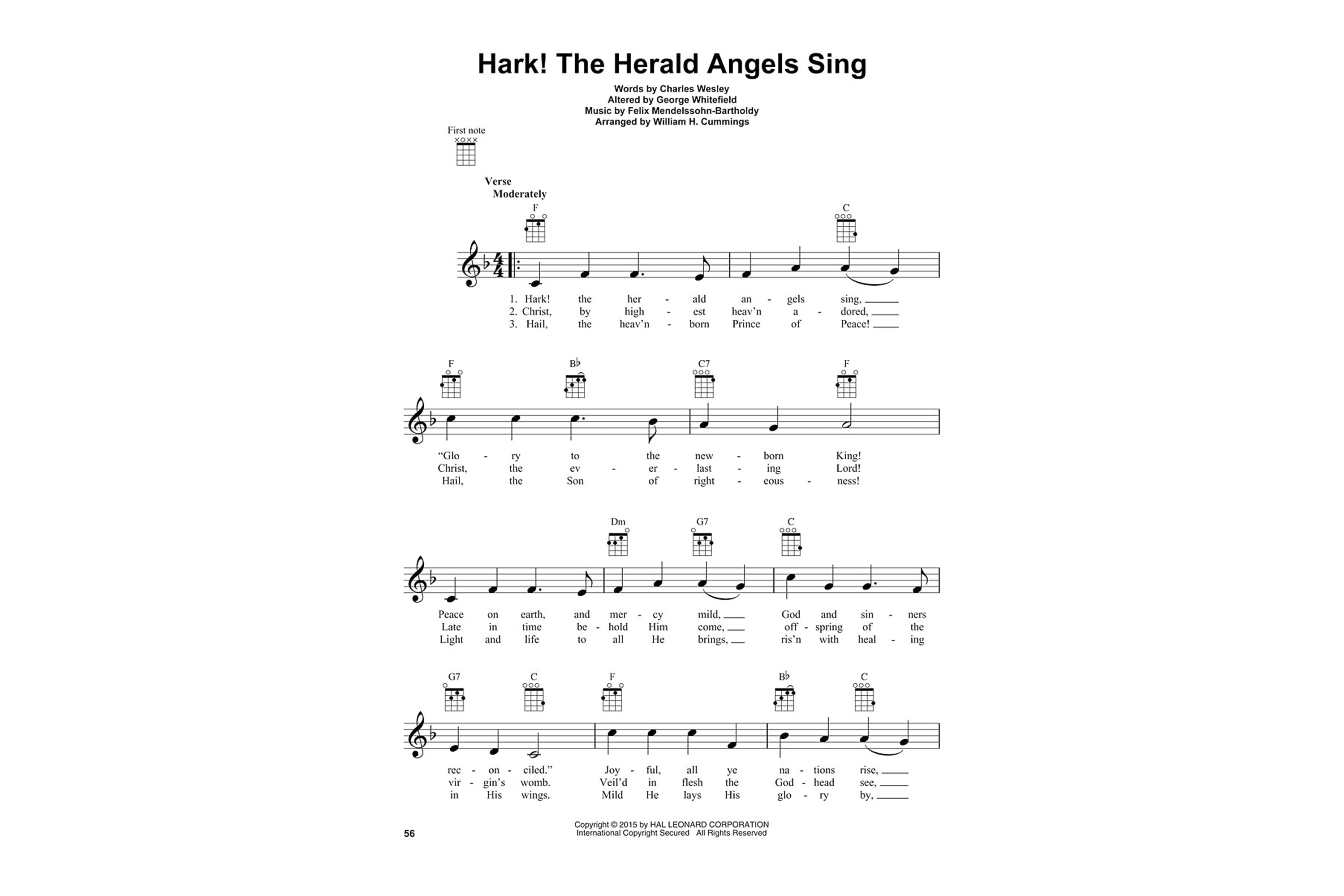 Hark! The Herald Angels Sing

Words by Charles Wesley
Altered by George Whitefield
Music by Felix Mendelssohn-Bartholdy
Arranged by William H. Cummings

First note

Verse
Moderately

F C

1. Hark! the her - ald an - gels sing, ____
2. Christ, by high - est heav'n a - dored, ____
3. Hail, the heav'n - born Prince of Peace! ____

F B♭ C7 F

"Glo - ry to the new - born King!
Christ, the ev - er - last - ing Lord!
Hail, the Son of right - eous - ness!

Dm G7 C

Peace on earth, and mer - cy mild, ____ God and sin - ners
Late in time be - hold Him come, ____ off - spring of the
Light and life to all He brings, ____ ris'n with heal - ing

G7 C F B♭ C

rec - on - ciled." Joy - ful, all ye na - tions rise, ____
vir - gin's womb. Veil'd in flesh the God - head see, ____
in His wings. Mild He lays His glo - ry by, ____

56

Copyright © 2015 by HAL LEONARD CORPORATION
International Copyright Secured All Rights Reserved